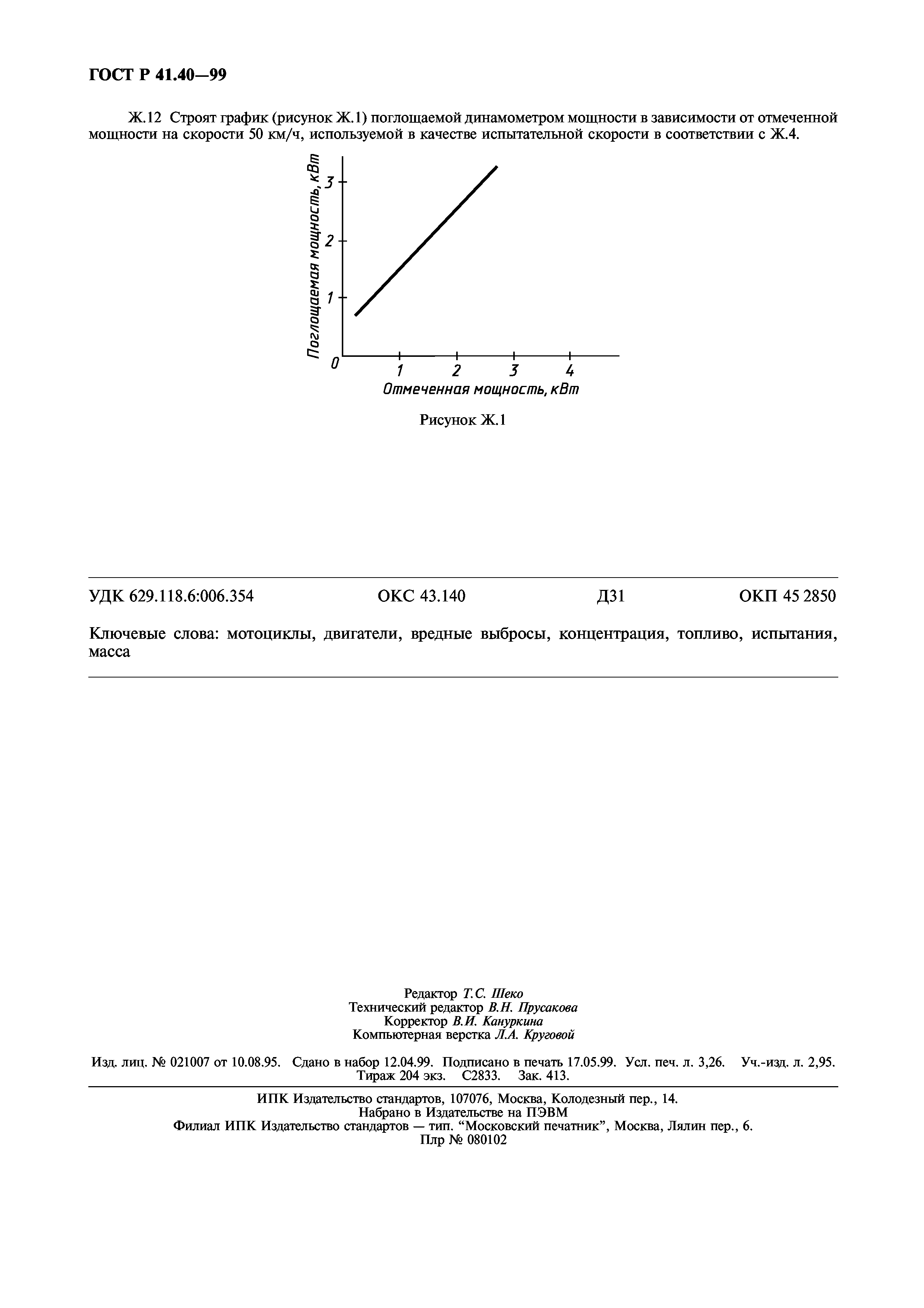 ГОСТ Р 41.40—99

Ж.12 Строят график (рисунок Ж.1) поглощаемой динамометром мощности в зависимости от отмеченной мощности на скорости 50 км/ч, используемой в качестве испытательной скорости в соответствии с Ж.4.

Поглощаемая мощность, кВт

3
2
1
0
1
2
3
4

Отмеченная мощность, кВт

Рисунок Ж.1

УДК 629.118.6:006.354 ОКС 43.140 Д31 ОКП 45 2850

Ключевые слова: мотоциклы, двигатели, вредные выбросы, концентрация, топливо, испытания, масса

Редактор Т.С. Шеко
Технический редактор В.Н. Прусакова
Корректор В.И. Кануркина
Компьютерная верстка Л.А. Круговой

Изд. лиц. № 021007 от 10.08.95. Сдано в набор 12.04.99. Подписано в печать 17.05.99. Усл. печ. л. 3,26. Уч.-изд. л. 2,95. Тираж 204 экз. С2833. Зак. 413.

ИПК Издательство стандартов, 107076, Москва, Колодезный пер., 14.
Набрано в Издательстве на ПЭВМ
Филиал ИПК Издательство стандартов — тип. “Московский печатник”, Москва, Лялин пер., 6.
Плр № 080102